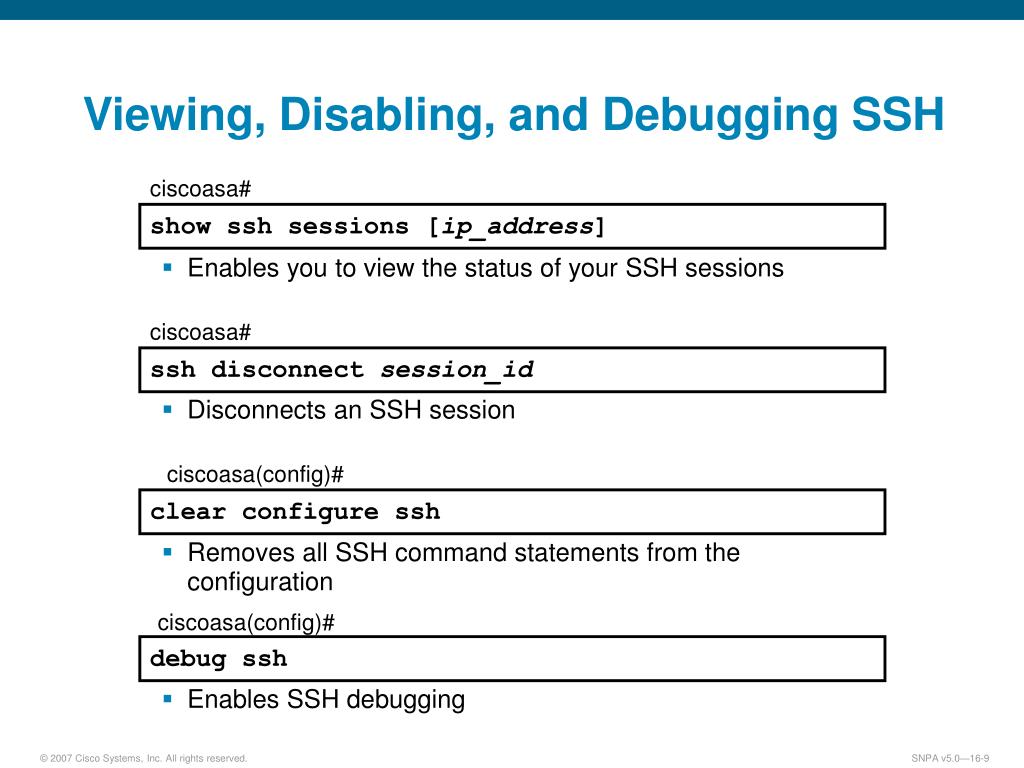 Viewing, Disabling, and Debugging SSH

ciscoasa#

show ssh sessions [ip_address]

• Enables you to view the status of your SSH sessions

ciscoasa#

ssh disconnect session_id

• Disconnects an SSH session

ciscoasa(config)#

clear configure ssh

• Removes all SSH command statements from the configuration

ciscoasa(config)#

debug ssh

• Enables SSH debugging

© 2007 Cisco Systems, Inc. All rights reserved.

SNPA v5.0—16-9